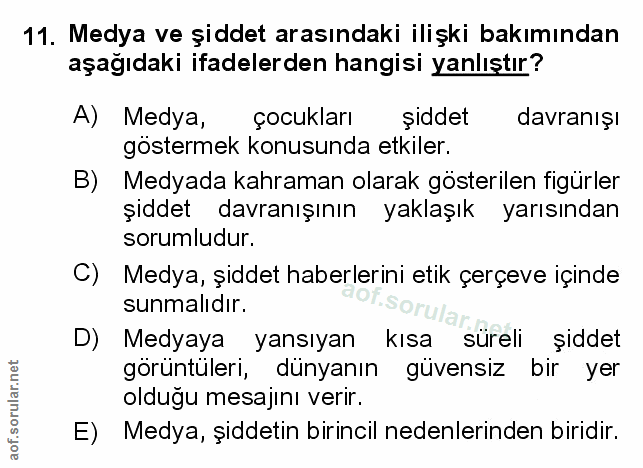 11. Medya ve şiddet arasındaki ilişki bakımından aşağıdaki ifadelerden hangisi yanlıştır?

A) Medya, çocukları şiddet davranışı göstermek konusunda etkiler.

B) Medyada kahraman olarak gösterilen figürler şiddet davranışının yaklaşık yarısından sorumludur.

C) Medya, şiddet haberlerini etik çerçeve içinde sunmalıdır.

D) Medyaya yansıyan kısa süreli şiddet görüntüleri, dünyanın güvensiz bir yer olduğu mesajını verir.

E) Medya, şiddetin birincil nedenlerinden biridir.

aof.sorular.net